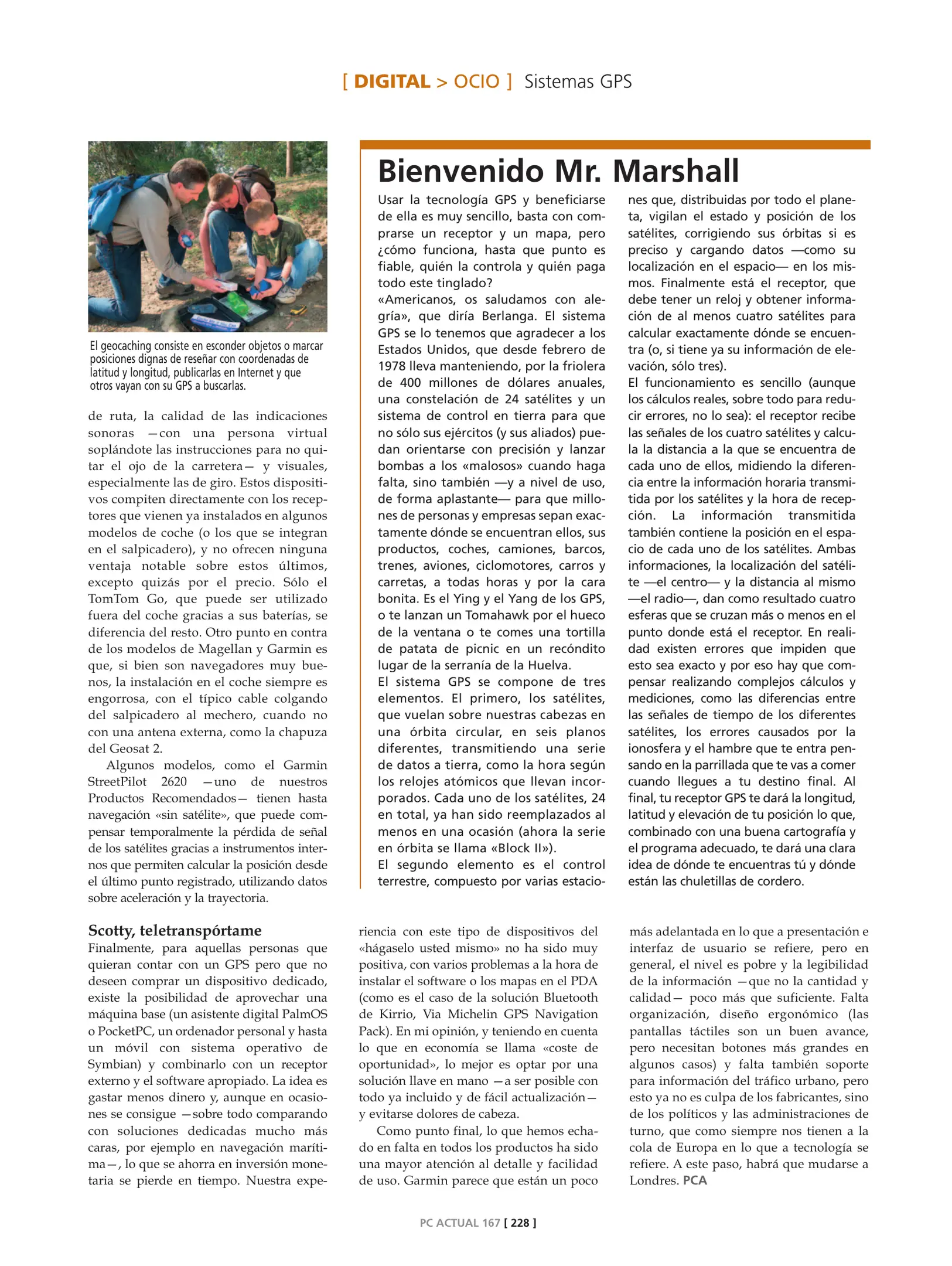 [ DIGITAL > OCIO ] Sistemas GPS

El geocaching consiste en esconder objetos o marcar posiciones dignas de reseñar con coordenadas de latitud y longitud, publicarlas en Internet y que otros vayan con su GPS a buscarlas.

de ruta, la calidad de las indicaciones sonoras —con una persona virtual soplándote las instrucciones para no quitar el ojo de la carretera— y visuales, especialmente las de giro. Estos dispositivos compiten directamente con los receptores que vienen ya instalados en algunos modelos de coche (o los que se integran en el salpicadero), y no ofrecen ninguna ventaja notable sobre estos últimos, excepto quizás por el precio. Sólo el TomTom Go, que puede ser utilizado fuera del coche gracias a sus baterías, se diferencia del resto. Otro punto en contra de los modelos de Magellan y Garmin es que, si bien son navegadores muy buenos, la instalación en el coche siempre es engorrosa, con el típico cable colgando del salpicadero al mechero, cuando no con una antena externa, como la chapuza del Geosat 2.

Algunos modelos, como el Garmin StreetPilot 2620 —uno de nuestros Productos Recomendados— tienen hasta navegación «sin satélite», que puede compensar temporalmente la pérdida de señal de los satélites gracias a instrumentos internos que permiten calcular la posición desde el último punto registrado, utilizando datos sobre aceleración y la trayectoria.

Bienvenido Mr. Marshall

Usar la tecnología GPS y beneficiarse de ella es muy sencillo, basta con comprarse un receptor y un mapa, pero ¿cómo funciona, hasta que punto es fiable, quién la controla y quién paga todo este tinglado?
«Americanos, os saludamos con alegría», que diría Berlanga. El sistema GPS se lo tenemos que agradecer a los Estados Unidos, que desde febrero de 1978 lleva manteniendo, por la friolera de 400 millones de dólares anuales, una constelación de 24 satélites y un sistema de control en tierra para que no sólo sus ejércitos (y sus aliados) puedan orientarse con precisión y lanzar bombas a los «malosos» cuando haga falta, sino también —y a nivel de uso, de forma aplastante— para que millones de personas y empresas sepan exactamente dónde se encuentran ellos, sus productos, coches, camiones, barcos, trenes, aviones, ciclomotores, carros y carretas, a todas horas y por la cara bonita. Es el Ying y el Yang de los GPS, o te lanzan un Tomahawk por el hueco de la ventana o te comes una tortilla de patata de picnic en un recóndito lugar de la serranía de la Huelva.
El sistema GPS se compone de tres elementos. El primero, los satélites, que vuelan sobre nuestras cabezas en una órbita circular, en seis planos diferentes, transmitiendo una serie de datos a tierra, como la hora según los relojes atómicos que llevan incorporados. Cada uno de los satélites, 24 en total, ya han sido reemplazados al menos en una ocasión (ahora la serie en órbita se llama «Block II»).
El segundo elemento es el control terrestre, compuesto por varias estaciones que, distribuidas por todo el planeta, vigilan el estado y posición de los satélites, corrigiendo sus órbitas si es preciso y cargando datos —como su localización en el espacio— en los mismos. Finalmente está el receptor, que debe tener un reloj y obtener información de al menos cuatro satélites para calcular exactamente dónde se encuentra (o, si tiene ya su información de elevación, sólo tres).
El funcionamiento es sencillo (aunque los cálculos reales, sobre todo para reducir errores, no lo sea): el receptor recibe las señales de los cuatro satélites y calcula la distancia a la que se encuentra de cada uno de ellos, midiendo la diferencia entre la información horaria transmitida por los satélites y la hora de recepción. La información transmitida también contiene la posición en el espacio de cada uno de los satélites. Ambas informaciones, la localización del satélite —el centro— y la distancia al mismo —el radio—, dan como resultado cuatro esferas que se cruzan más o menos en el punto donde está el receptor. En realidad existen errores que impiden que esto sea exacto y por eso hay que compensar realizando complejos cálculos y mediciones, como las diferencias entre las señales de tiempo de los diferentes satélites, los errores causados por la ionosfera y el hambre que te entra pensando en la parrillada que te vas a comer cuando llegues a tu destino final. Al final, tu receptor GPS te dará la longitud, latitud y elevación de tu posición lo que, combinado con una buena cartografía y el programa adecuado, te dará una clara idea de dónde te encuentras tú y dónde están las chuletillas de cordero.

Scotty, teletranspórtame
Finalmente, para aquellas personas que quieran contar con un GPS pero que no deseen comprar un dispositivo dedicado, existe la posibilidad de aprovechar una máquina base (un asistente digital PalmOS o PocketPC, un ordenador personal y hasta un móvil con sistema operativo de Symbian) y combinarlo con un receptor externo y el software apropiado. La idea es gastar menos dinero y, aunque en ocasiones se consigue —sobre todo comparando con soluciones dedicadas mucho más caras, por ejemplo en navegación marítima—, lo que se ahorra en inversión monetaria se pierde en tiempo. Nuestra experiencia con este tipo de dispositivos del «hágaselo usted mismo» no ha sido muy positiva, con varios problemas a la hora de instalar el software o los mapas en el PDA (como es el caso de la solución Bluetooth de Kirrio, Via Michelin GPS Navigation Pack). En mi opinión, y teniendo en cuenta lo que en economía se llama «coste de oportunidad», lo mejor es optar por una solución llave en mano —a ser posible con todo ya incluido y de fácil actualización— y evitarse dolores de cabeza.

Como punto final, lo que hemos echado en falta en todos los productos ha sido una mayor atención al detalle y facilidad de uso. Garmin parece que están un poco más adelantada en lo que a presentación e interfaz de usuario se refiere, pero en general, el nivel es pobre y la legibilidad de la información —que no la cantidad y calidad— poco más que suficiente. Falta organización, diseño ergonómico (las pantallas táctiles son un buen avance, pero necesitan botones más grandes en algunos casos) y falta también soporte para información del tráfico urbano, pero esto ya no es culpa de los fabricantes, sino de los políticos y las administraciones de turno, que como siempre nos tienen a la cola de Europa en lo que a tecnología se refiere. A este paso, habrá que mudarse a Londres. PCA

PC ACTUAL 167 [ 228 ]